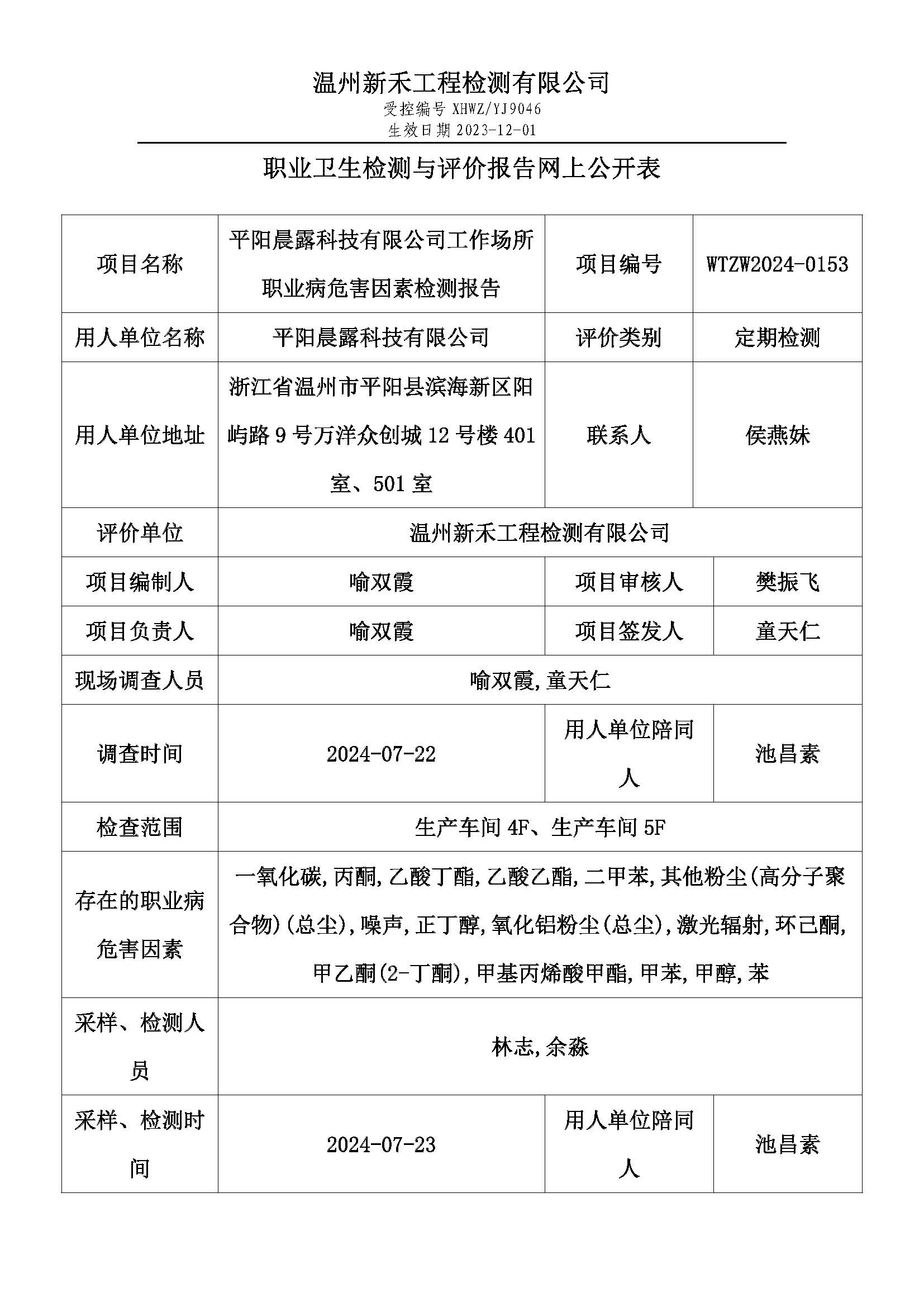 温州新禾工程检测有限公司
受控编号 XHWZ/YJ9046
生效日期 2023-12-01

职业卫生检测与评价报告网上公开表

| 项目名称 | 平阳晨露科技有限公司工作场所职业病危害因素检测报告 | 项目编号 | WTZW2024-0153 |
|---|---|---|---|
| 用人单位名称 | 平阳晨露科技有限公司 | 评价类别 | 定期检测 |
| 用人单位地址 | 浙江省温州市平阳县滨海新区阳屿路 9 号万洋众创城 12 号楼 401 室、501 室 | 联系人 | 侯燕妹 |
| 评价单位 | 温州新禾工程检测有限公司 | | |
| 项目编制人 | 喻双霞 | 项目审核人 | 樊振飞 |
| 项目负责人 | 喻双霞 | 项目签发人 | 童天仁 |
| 现场调查人员 | 喻双霞,童天仁 | | |
| 调查时间 | 2024-07-22 | 用人单位陪同人 | 池昌素 |
| 检查范围 | 生产车间 4F、生产车间 5F | | |
| 存在的职业病危害因素 | 一氧化碳,丙酮,乙酸丁酯,乙酸乙酯,二甲苯,其他粉尘(高分子聚合物)(总尘),噪声,正丁醇,氧化铝粉尘(总尘),激光辐射,环己酮,甲乙酮(2-丁酮),甲基丙烯酸甲酯,甲苯,甲醇,苯 | | |
| 采样、检测人员 | 林志,余淼 | | |
| 采样、检测时间 | 2024-07-23 | 用人单位陪同人 | 池昌素 |